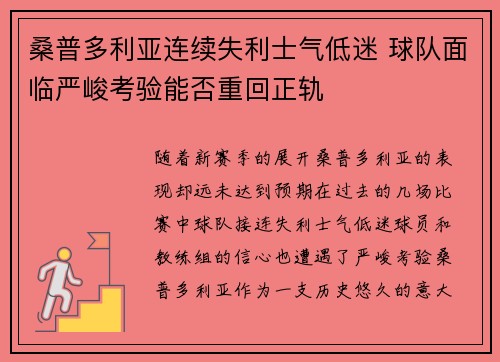 桑普多利亚连续失利士气低迷 球队面临严峻考验能否重回正轨

随着新赛季的展开桑普多利亚的表现却远未达到预期在过去的几场比赛中球队接连失利士气低迷球员和教练组的信心也遭遇了严峻考验桑普多利亚作为一支历史悠久的意大